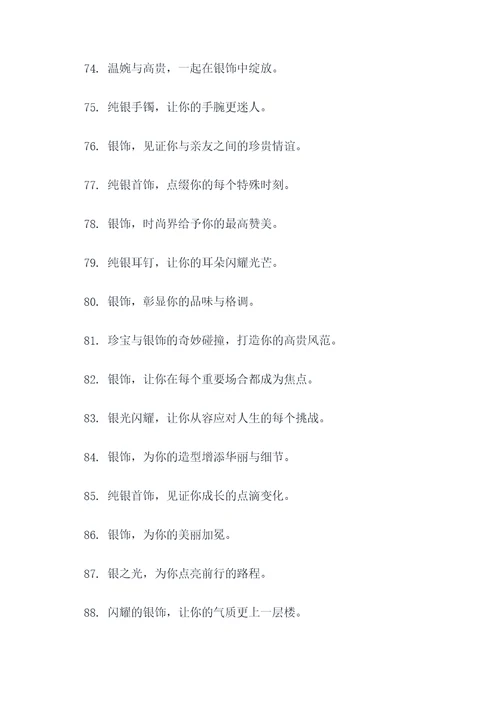 74. 温婉与高贵，一起在银饰中绽放。

75. 纯银手镯，让你的手腕更迷人。

76. 银饰，见证你与亲友之间的珍贵情谊。

77. 纯银首饰，点缀你的每个特殊时刻。

78. 银饰，时尚界给予你的最高赞美。

79. 纯银耳钉，让你的耳朵闪耀光芒。

80. 银饰，彰显你的品味与格调。

81. 珍宝与银饰的奇妙碰撞，打造你的高贵风范。

82. 银饰，让你在每个重要场合都成为焦点。

83. 银光闪耀，让你从容应对人生的每个挑战。

84. 银饰，为你的造型增添华丽与细节。

85. 纯银首饰，见证你成长的点滴变化。

86. 银饰，为你的美丽加冕。

87. 银之光，为你点亮前行的路程。

88. 闪耀的银饰，让你的气质更上一层楼。